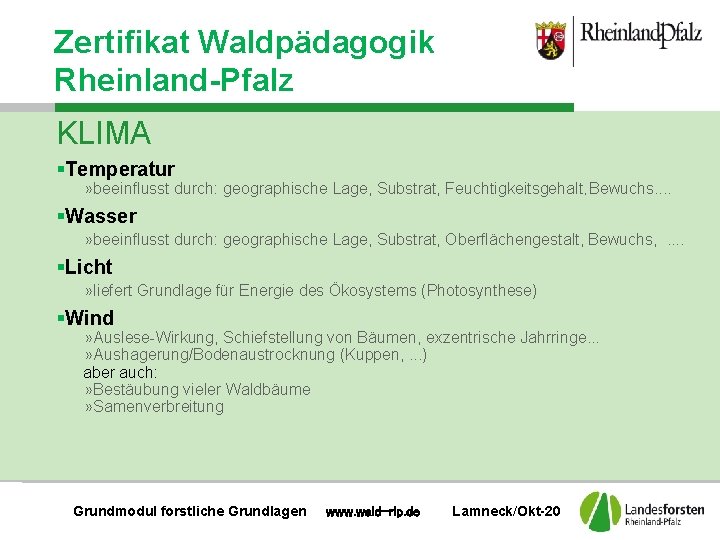 Zertifikat Waldpädagogik Rheinland-Pfalz

RheinlandPfalz

KLIMA

▪Temperatur
»beeinflusst durch: geographische Lage, Substrat, Feuchtigkeitsgehalt,Bewuchs....

▪Wasser
»beeinflusst durch: geographische Lage, Substrat, Oberflächengestalt, Bewuchs, ....

▪Licht
»liefert Grundlage für Energie des Ökosystems (Photosynthese)

▪Wind
»Auslese-Wirkung, Schiefstellung von Bäumen, exzentrische Jahrringe...
»Aushagerung/Bodenaustrocknung (Kuppen, ...)
aber auch:
»Bestäubung vieler Waldbäume
»Samenverbreitung

Grundmodul forstliche Grundlagen www.wald-rlp.de Lamneck/Okt-20

Landesforsten Rheinland-Pfalz